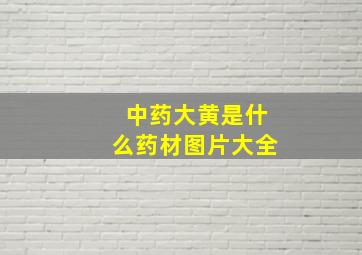 中药大黄是什么药材图片大全